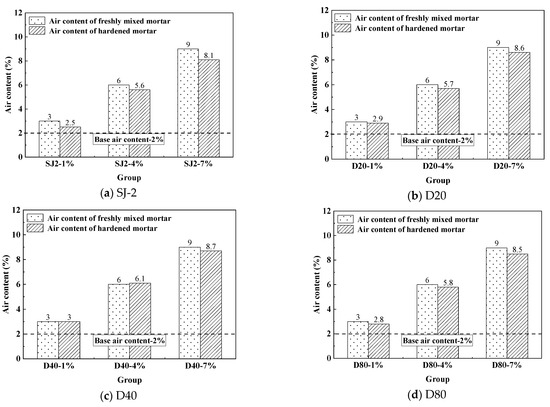 12
10
8
6
4
2
0
Air content (%)
Air content of freshly mixed mortar
Air content of hardened mortar
3
2.5
6
5.6
9
8.1
Base air content-2%
SJ2-1%
SJ2-4%
SJ2-7%
Group
(a) SJ-2

12
10
8
6
4
2
0
Air content (%)
Air content of freshly mixed mortar
Air content of hardened mortar
3
2.9
6
5.7
9
8.6
Base air content-2%
D20-1%
D20-4%
D20-7%
Group
(b) D20

12
10
8
6
4
2
0
Air content (%)
Air content of freshly mixed mortar
Air content of hardened mortar
3
3
6
6.1
9
8.7
Base air content-2%
D40-1%
D40-4%
D40-7%
Group
(c) D40

12
10
8
6
4
2
0
Air content (%)
Air content of freshly mixed mortar
Air content of hardened mortar
3
2.8
6
5.8
9
8.5
Base air content-2%
D80-1%
D80-4%
D80-7%
Group
(d) D80